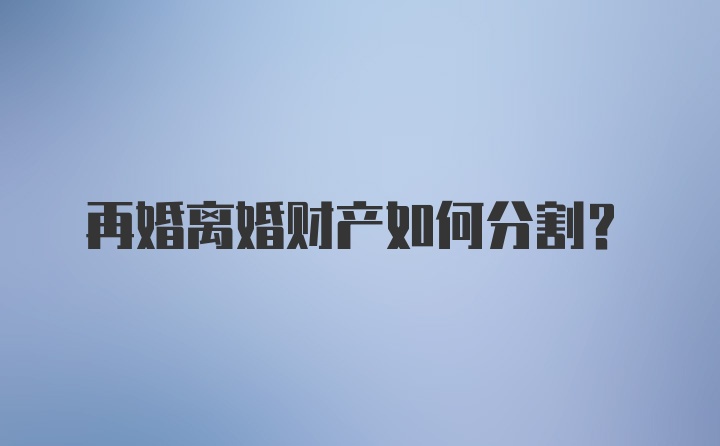 再婚离婚财产如何分割？